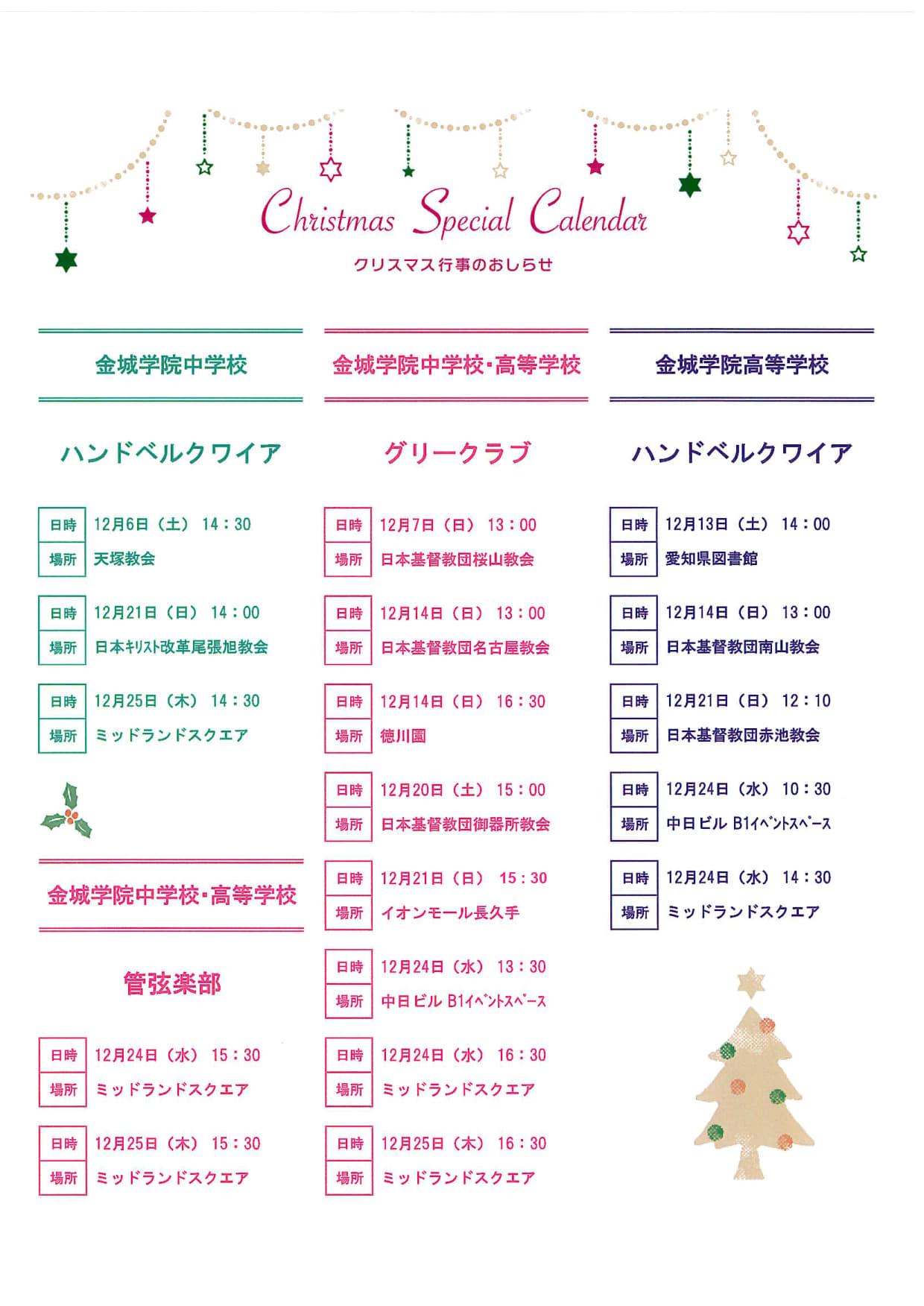 Christmas Special Calendar

クリスマス行事のおしらせ

金城学院中学校

ハンドベルクワイア

| 日時 | 12月6日（土） 14：30 |
|---|---|
| 場所 | 天塚教会 |

| 日時 | 12月21日（日） 14：00 |
|---|---|
| 場所 | 日本キリスト改革尾張旭教会 |

| 日時 | 12月25日（木） 14：30 |
|---|---|
| 場所 | ミッドランドスクエア |

金城学院中学校・高等学校

管弦楽部

| 日時 | 12月24日（水） 15：30 |
|---|---|
| 場所 | ミッドランドスクエア |

| 日時 | 12月25日（木） 15：30 |
|---|---|
| 場所 | ミッドランドスクエア |

金城学院中学校・高等学校

グリークラブ

| 日時 | 12月7日（日） 13：00 |
|---|---|
| 場所 | 日本基督教団桜山教会 |

| 日時 | 12月14日（日） 13：00 |
|---|---|
| 場所 | 日本基督教団名古屋教会 |

| 日時 | 12月14日（日） 16：30 |
|---|---|
| 場所 | 徳川園 |

| 日時 | 12月20日（土） 15：00 |
|---|---|
| 場所 | 日本基督教団御器所教会 |

| 日時 | 12月21日（日） 15：30 |
|---|---|
| 場所 | イオンモール長久手 |

| 日時 | 12月24日（水） 13：30 |
|---|---|
| 場所 | 中日ビル B1イベントスペース |

| 日時 | 12月24日（水） 16：30 |
|---|---|
| 場所 | ミッドランドスクエア |

| 日時 | 12月25日（木） 16：30 |
|---|---|
| 場所 | ミッドランドスクエア |

金城学院高等学校

ハンドベルクワイア

| 日時 | 12月13日（土） 14：00 |
|---|---|
| 場所 | 愛知県図書館 |

| 日時 | 12月14日（日） 13：00 |
|---|---|
| 場所 | 日本基督教団南山教会 |

| 日時 | 12月21日（日） 12：10 |
|---|---|
| 場所 | 日本基督教団赤池教会 |

| 日時 | 12月24日（水） 10：30 |
|---|---|
| 場所 | 中日ビル B1イベントスペース |

| 日時 | 12月24日（水） 14：30 |
|---|---|
| 場所 | ミッドランドスクエア |